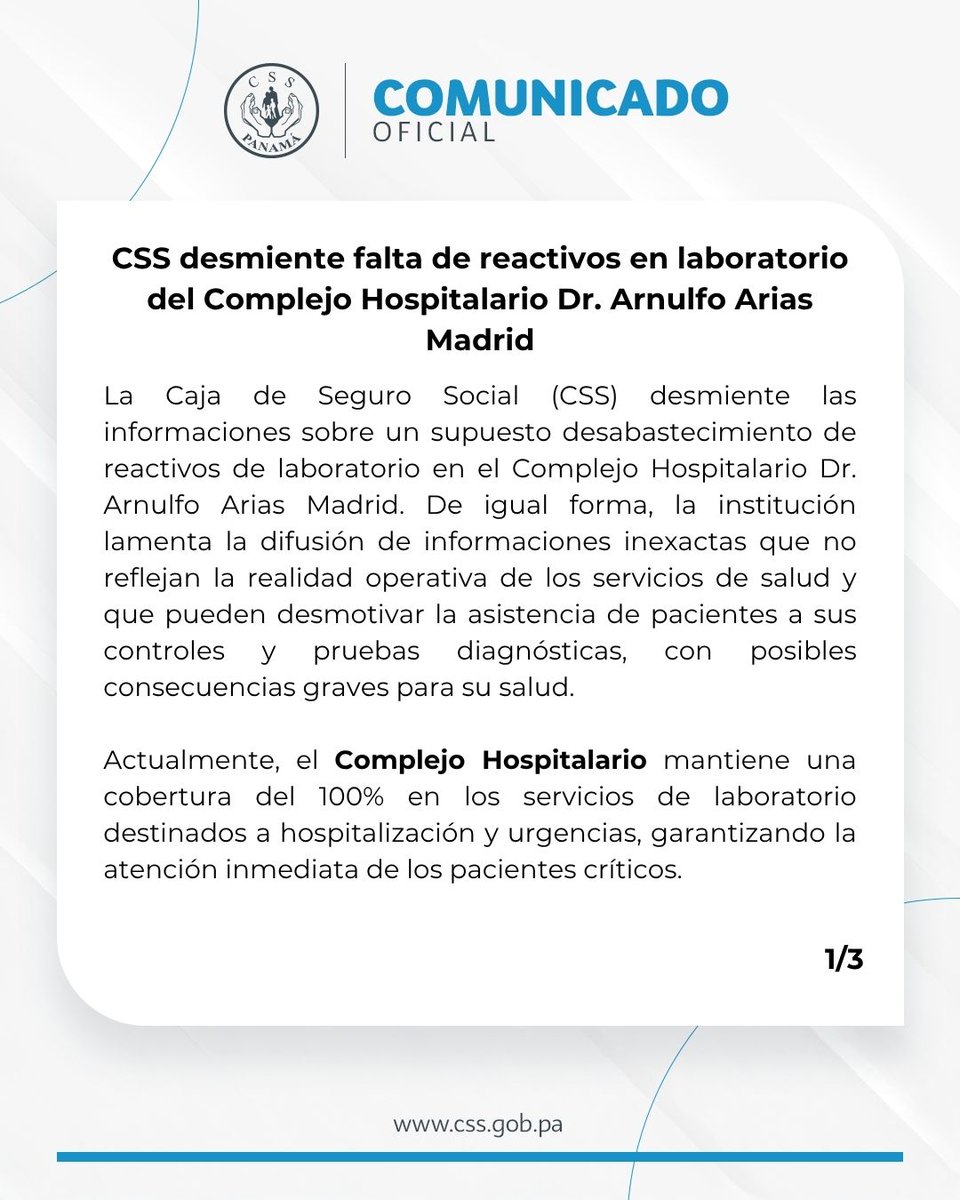 CSS
PANAMÁ

COMUNICADO
OFICIAL

CSS desmiente falta de reactivos en laboratorio del Complejo Hospitalario Dr. Arnulfo Arias Madrid

La Caja de Seguro Social (CSS) desmiente las informaciones sobre un supuesto desabastecimiento de reactivos de laboratorio en el Complejo Hospitalario Dr. Arnulfo Arias Madrid. De igual forma, la institución lamenta la difusión de informaciones inexactas que no reflejan la realidad operativa de los servicios de salud y que pueden desmotivar la asistencia de pacientes a sus controles y pruebas diagnósticas, con posibles consecuencias graves para su salud.

Actualmente, el Complejo Hospitalario mantiene una cobertura del 100% en los servicios de laboratorio destinados a hospitalización y urgencias, garantizando la atención inmediata de los pacientes críticos.

1/3

www.css.gob.pa